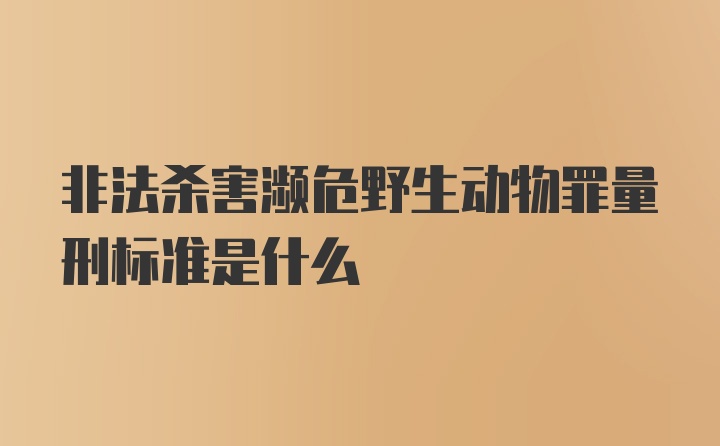 非法杀害濒危野生动物罪量刑标准是什么